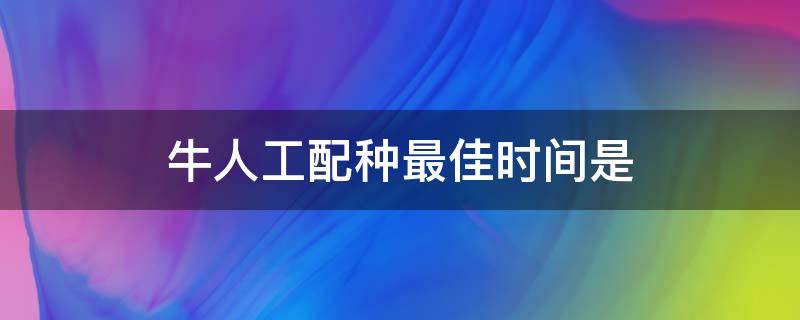 牛人工配种最佳时间是